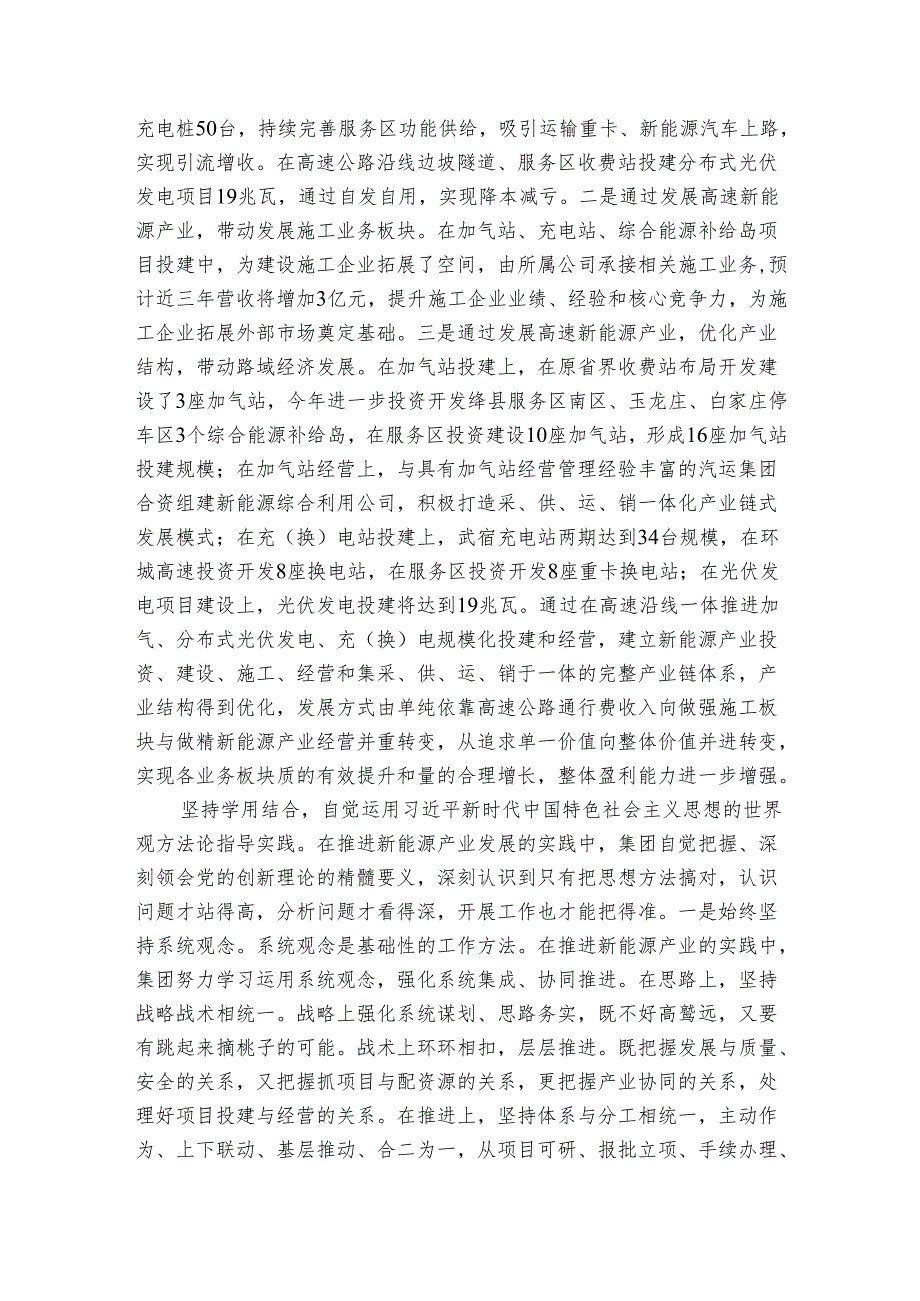 充电桩50台，持续完善服务区功能供给，吸引运输重卡、新能源汽车上路，实现引流增收。在高速公路沿线边坡隧道、服务区收费站投建分布式光伏发电项目19兆瓦，通过自发自用，实现降本减亏。二是通过发展高速新能源产业，带动发展施工业务板块。在加气站、充电站、综合能源补给岛项目投建中，为建设施工企业拓展了空间，由所属公司承接相关施工业务,预计近三年营收将增加3亿元，提升施工企业业绩、经验和核心竞争力，为施工企业拓展外部市场奠定基础。三是通过发展高速新能源产业，优化产业结构，带动路域经济发展。在加气站投建上，在原省界收费站布局开发建设了3座加气站，今年进一步投资开发绛县服务区南区、玉龙庄、白家庄停车区3个综合能源补给岛，在服务区投资建设10座加气站，形成16座加气站投建规模；在加气站经营上，与具有加气站经营管理经验丰富的汽运集团合资组建新能源综合利用公司，积极打造采、供、运、销一体化产业链式发展模式；在充（换）电站投建上，武宿充电站两期达到34台规模，在环城高速投资开发8座换电站，在服务区投资开发8座重卡换电站；在光伏发电项目建设上，光伏发电投建将达到19兆瓦。通过在高速沿线一体推进加气、分布式光伏发电、充（换）电规模化投建和经营，建立新能源产业投资、建设、施工、经营和集采、供、运、销于一体的完整产业链体系，产业结构得到优化，发展方式由单纯依靠高速公路通行费收入向做强施工板块与做精新能源产业经营并重转变，从追求单一价值向整体价值并进转变，实现各业务板块质的有效提升和量的合理增长，整体盈利能力进一步增强。

坚持学用结合，自觉运用习近平新时代中国特色社会主义思想的世界观方法论指导实践。在推进新能源产业发展的实践中，集团自觉把握、深刻领会党的创新理论的精髓要义，深刻认识到只有把思想方法搞对，认识问题才站得高，分析问题才看得深，开展工作也才能把得准。一是始终坚持系统观念。系统观念是基础性的工作方法。在推进新能源产业的实践中，集团努力学习运用系统观念，强化系统集成、协同推进。在思路上，坚持战略战术相统一。战略上强化系统谋划、思路务实，既不好高骛远，又要有跳起来摘桃子的可能。战术上环环相扣，层层推进。既把握发展与质量、安全的关系，又把握抓项目与配资源的关系，更把握产业协同的关系，处理好项目投建与经营的关系。在推进上，坚持体系与分工相统一，主动作为、上下联动、基层推动、合二为一，从项目可研、报批立项、手续办理、